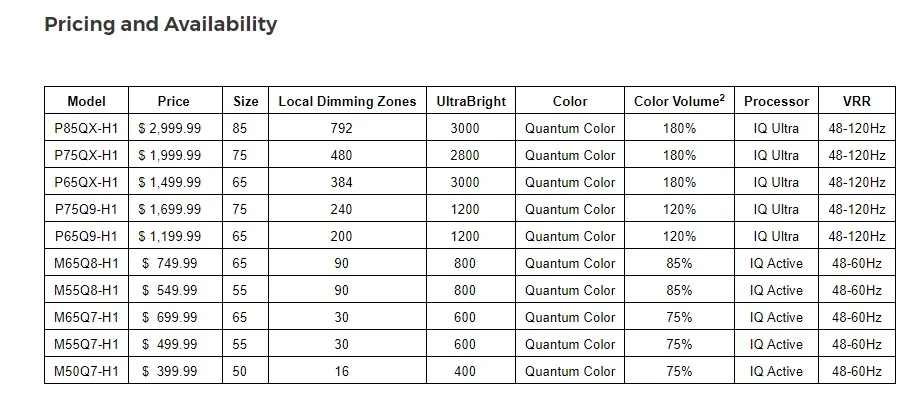 Pricing and Availability

| Model | Price | Size | Local Dimming Zones | UltraBright | Color | Color Volume$^2$ | Processor | VRR |
|---|---|---|---|---|---|---|---|---|
| P85QX-H1 | $ 2,999.99 | 85 | 792 | 3000 | Quantum Color | 180% | IQ Ultra | 48-120Hz |
| P75QX-H1 | $ 1,999.99 | 75 | 480 | 2800 | Quantum Color | 180% | IQ Ultra | 48-120Hz |
| P65QX-H1 | $ 1,499.99 | 65 | 384 | 3000 | Quantum Color | 180% | IQ Ultra | 48-120Hz |
| P75Q9-H1 | $ 1,699.99 | 75 | 240 | 1200 | Quantum Color | 120% | IQ Ultra | 48-120Hz |
| P65Q9-H1 | $ 1,199.99 | 65 | 200 | 1200 | Quantum Color | 120% | IQ Ultra | 48-120Hz |
| M65Q8-H1 | $ 749.99 | 65 | 90 | 800 | Quantum Color | 85% | IQ Active | 48-60Hz |
| M55Q8-H1 | $ 549.99 | 55 | 90 | 800 | Quantum Color | 85% | IQ Active | 48-60Hz |
| M65Q7-H1 | $ 699.99 | 65 | 30 | 600 | Quantum Color | 75% | IQ Active | 48-60Hz |
| M55Q7-H1 | $ 499.99 | 55 | 30 | 600 | Quantum Color | 75% | IQ Active | 48-60Hz |
| M50Q7-H1 | $ 399.99 | 50 | 16 | 400 | Quantum Color | 75% | IQ Active | 48-60Hz |